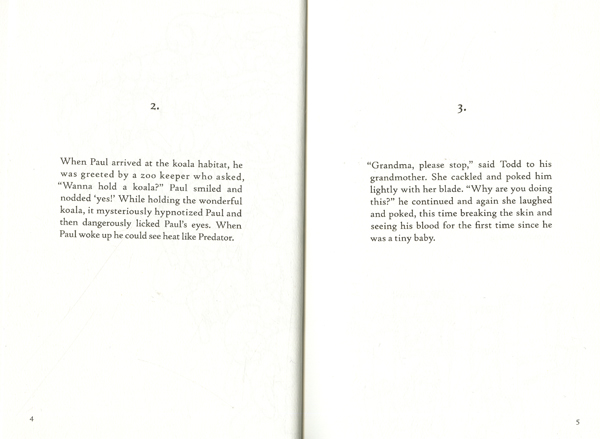 2.

When Paul arrived at the koala habitat, he was greeted by a zoo keeper who asked, "Wanna hold a koala?" Paul smiled and nodded 'yes!' While holding the wonderful koala, it mysteriously hypnotized Paul and then dangerously licked Paul's eyes. When Paul woke up he could see heat like Predator.

4

3.

"Grandma, please stop," said Todd to his grandmother. She cackled and poked him lightly with her blade. "Why are you doing this?" he continued and again she laughed and poked, this time breaking the skin and seeing his blood for the first time since he was a tiny baby.

5